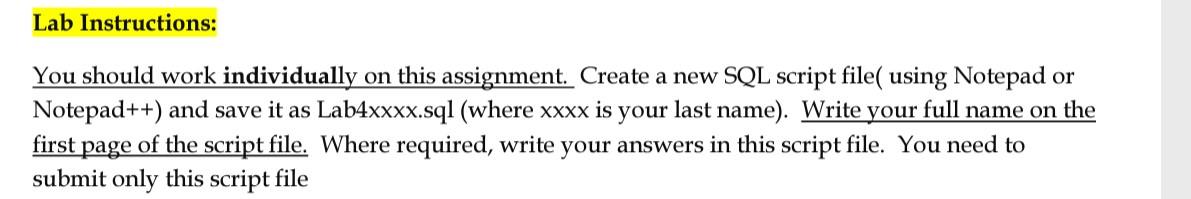 Lab Instructions:

You should work individually on this assignment. Create a new SQL script file( using Notepad or Notepad++) and save it as Lab4xxxx.sql (where xxxx is your last name). Write your full name on the first page of the script file. Where required, write your answers in this script file. You need to submit only this script file